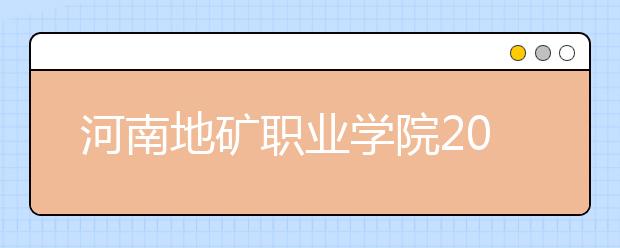 河南地矿职业学院20